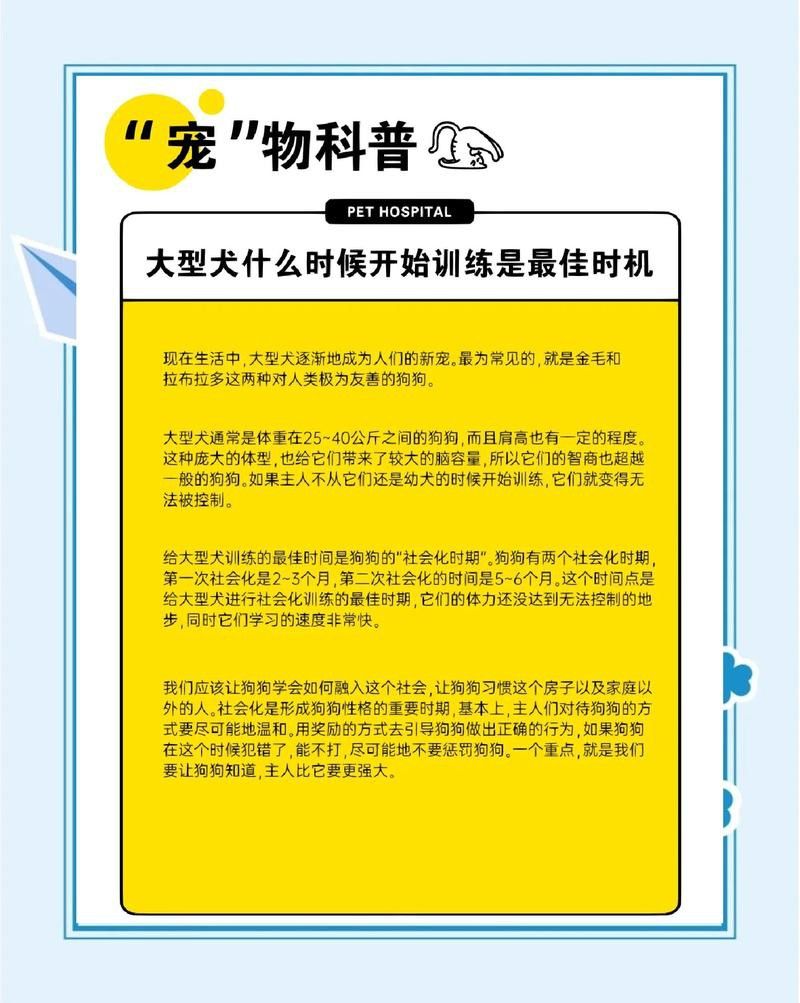 “宠”物科普

PET HOSPITAL

大型犬什么时候开始训练是最佳时机

现在生活中，大型犬逐渐地成为人们的新宠。最为常见的，就是金毛和拉布拉多这两种对人类极为友善的狗狗。

大型犬通常是体重在25~40公斤之间的狗狗，而且肩高也有一定的程度。这种庞大的体型，也给它们带来了较大的脑容量，所以它们的智商也超越一般的狗狗。如果主人不从它们还是幼犬的时候开始训练，它们就变得无法被控制。

给大型犬训练的最佳时间是狗狗的“社会化时期”。狗狗有两个社会化时期，第一次社会化是2~3个月，第二次社会化的时间是5~6个月。这个时间点是给大型犬进行社会化训练的最佳时期，它们的体力还没达到无法控制的地步，同时它们学习的速度非常快。

我们应该让狗狗学会如何融入这个社会，让狗狗习惯这个房子以及家庭以外的人。社会化是形成狗狗性格的重要时期，基本上，主人们对待狗狗的方式要尽可能地温和。用奖励的方式去引导狗狗做出正确的行为，如果狗狗在这个时候犯错了，能不打，尽可能地不要惩罚狗狗。一个重点，就是我们要让狗狗知道，主人比它要更强大。